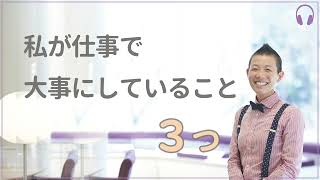 私が仕事で
大事にしていること

3つ